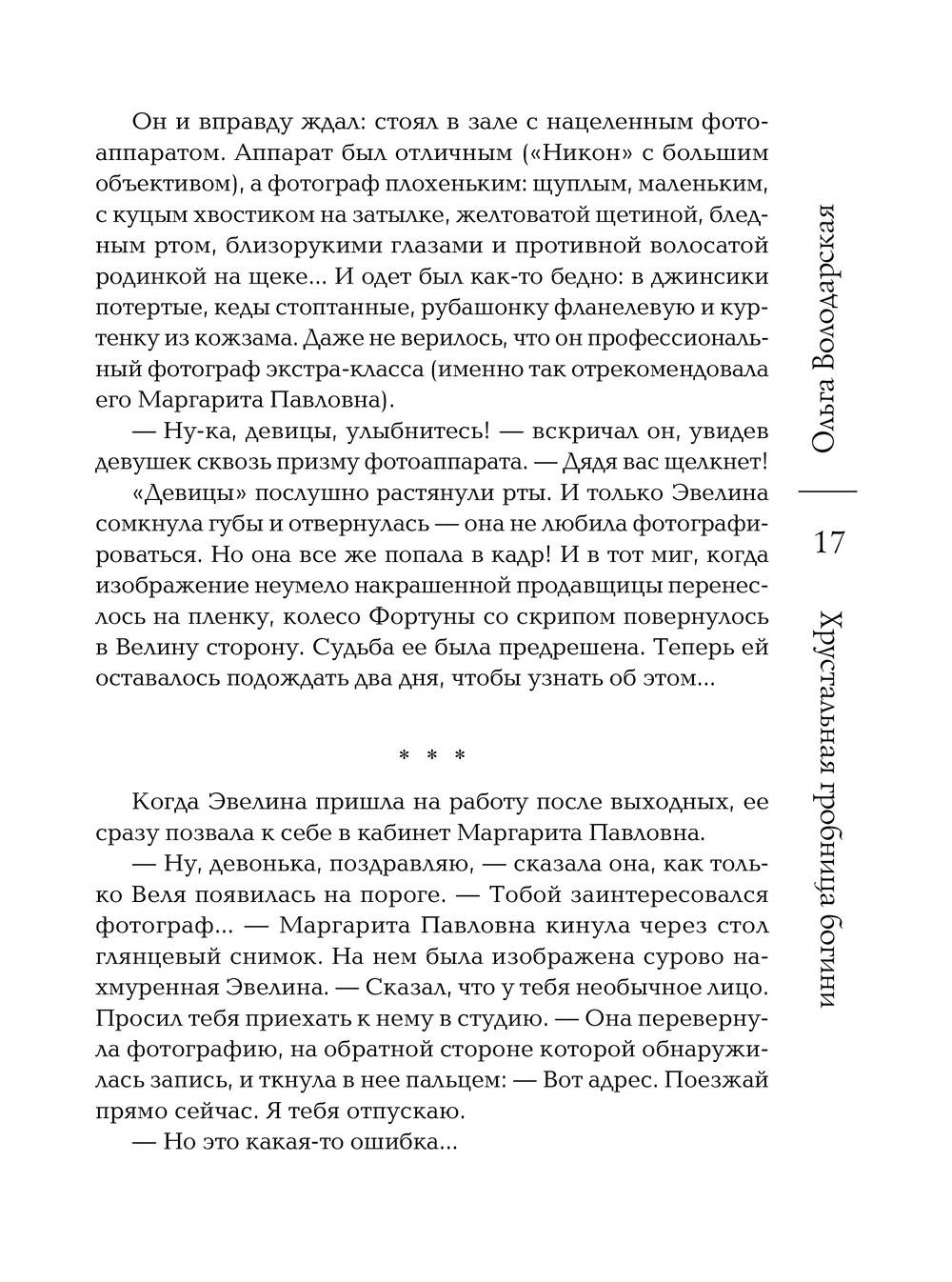 Он и вправду ждал: стоял в зале с нацеленным фотоаппаратом. Аппарат был отличным («Никон» с большим объективом), а фотограф плохеньким: щуплым, маленьким, с куцым хвостиком на затылке, желтоватой щетиной, бледным ртом, близорукими глазами и противной волосатой родинкой на щеке... И одет был как-то бедно: в джинсики потертые, кеды стоптанные, рубашонку фланелевую и куртенку из кожзама. Даже не верилось, что он профессиональный фотограф экстра-класса (именно так отрекомендовала его Маргарита Павловна).

— Ну-ка, девицы, улыбнитесь! — вскричал он, увидев девушек сквозь призму фотоаппарата. — Дядя вас щелкнет!

«Девицы» послушно растянули рты. И только Эвелина сомкнула губы и отвернулась — она не любила фотографироваться. Но она все же попала в кадр! И в тот миг, когда изображение неумело накрашенной продавщицы перенеслось на пленку, колесо Фортуны со скрипом повернулось в Велину сторону. Судьба ее была предрешена. Теперь ей оставалось подождать два дня, чтобы узнать об этом...

* * *

Когда Эвелина пришла на работу после выходных, ее сразу позвала к себе в кабинет Маргарита Павловна.

— Ну, девонька, поздравляю, — сказала она, как только Веля появилась на пороге. — Тобой заинтересовался фотограф... — Маргарита Павловна кинула через стол глянцевый снимок. На нем была изображена сурово нахмуренная Эвелина. — Сказал, что у тебя необычное лицо. Просил тебя приехать к нему в студию. — Она перевернула фотографию, на обратной стороне которой обнаружилась запись, и ткнула в нее пальцем: — Вот адрес. Поезжай прямо сейчас. Я тебя отпускаю.

— Но это какая-то ошибка...

Ольга Володарская
17
Хрустальная гробница богини